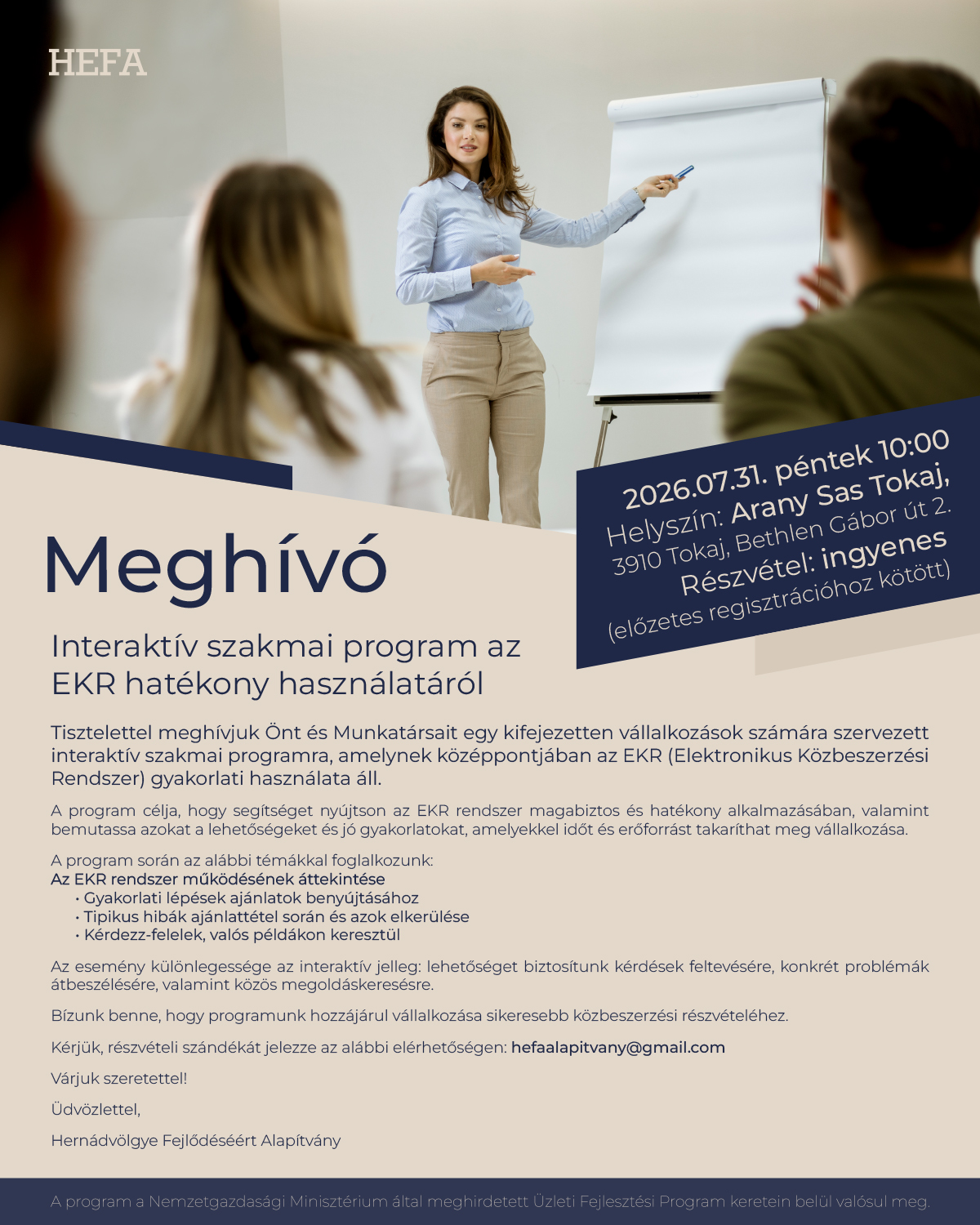 HEFA

2026.07.31. péntek 10:00
Helyszín: Arany Sas Tokaj,
3910 Tokaj, Bethlen Gábor út 2.
Részvétel: ingyenes
(előzetes regisztrációhoz kötött)

Meghívó

Interaktív szakmai program az EKR hatékony használatáról

Tisztelettel meghívjuk Önt és Munkatársait egy kifejezetten vállalkozások számára szervezett interaktív szakmai programra, amelynek középpontjában az EKR (Elektronikus Közbeszerzési Rendszer) gyakorlati használata áll.

A program célja, hogy segítséget nyújtson az EKR rendszer magabiztos és hatékony alkalmazásában, valamint bemutassa azokat a lehetőségeket és jó gyakorlatokat, amelyekkel időt és erőforrást takaríthat meg vállalkozása.

A program során az alábbi témákkal foglalkozunk:
Az EKR rendszer működésének áttekintése
• Gyakorlati lépések ajánlatok benyújtásához
• Tipikus hibák ajánlattétel során és azok elkerülése
• Kérdezz-felelek, valós példákon keresztül

Az esemény különlegessége az interaktív jelleg: lehetőséget biztosítunk kérdések feltevésére, konkrét problémák átbeszélésére, valamint közös megoldáskeresésre.

Bízunk benne, hogy programunk hozzájárul vállalkozása sikeresebb közbeszerzési részvételéhez.

Kérjük, részvételi szándékát jelezze az alábbi elérhetőségen: hefaalapitvany@gmail.com

Várjuk szeretettel!

Üdvözlettel,

Hernádvölgye Fejlődéséért Alapítvány

A program a Nemzetgazdasági Minisztérium által meghirdetett Üzleti Fejlesztési Program keretein belül valósul meg.